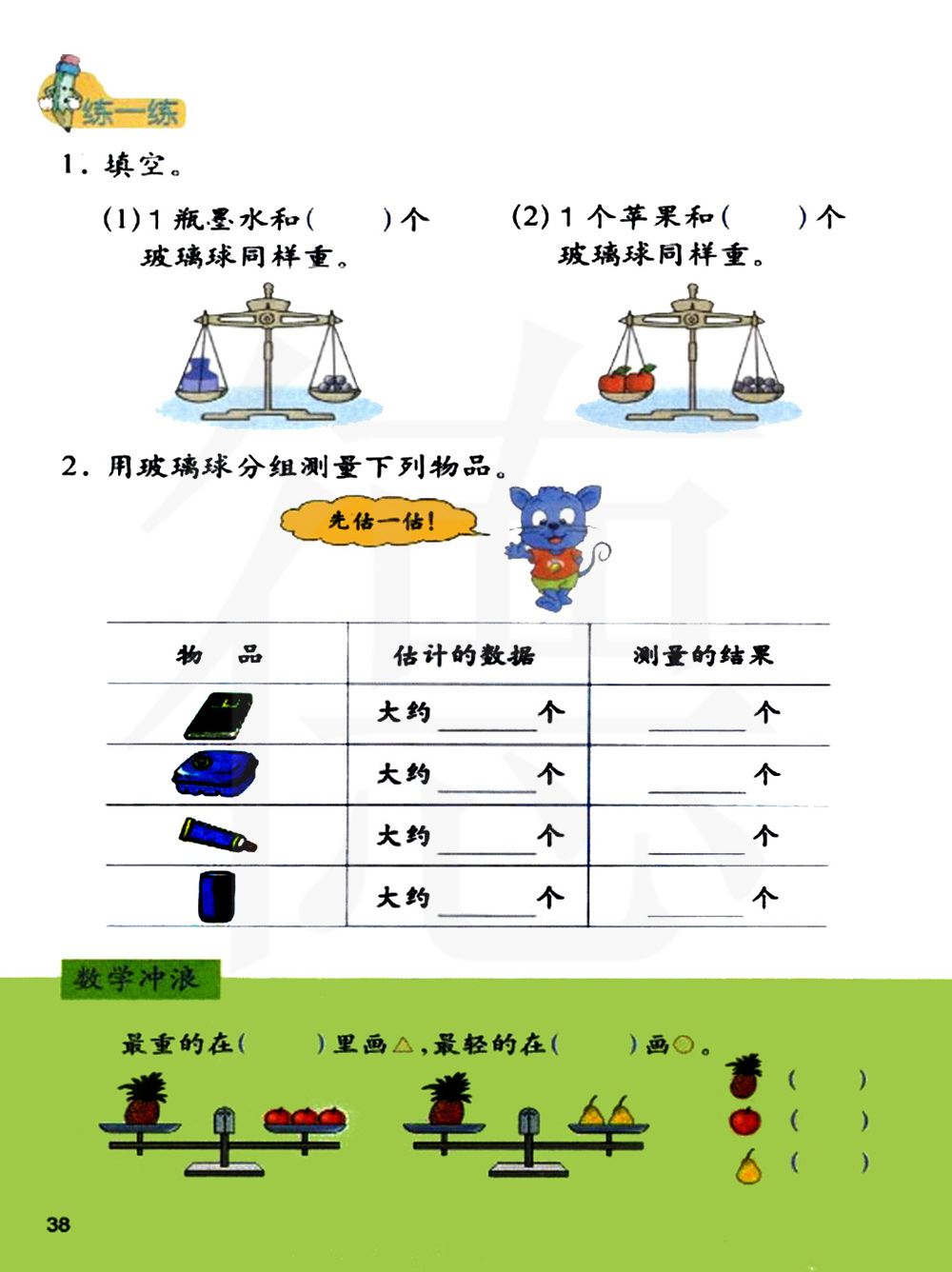 练一练

1.填空。

(1)1瓶墨水和(    )个玻璃球同样重。

(2)1个苹果和(    )个玻璃球同样重。

2.用玻璃球分组测量下列物品。

先估一估!

| 物　品 | 估计的数据 | 测量的结果 |
|---|---|---|
|  | 大约____个 | ____个 |
|  | 大约____个 | ____个 |
|  | 大约____个 | ____个 |
|  | 大约____个 | ____个 |

数学冲浪

最重的在(    )里画△,最轻的在(    )画○。

(    )
(    )
(    )

38